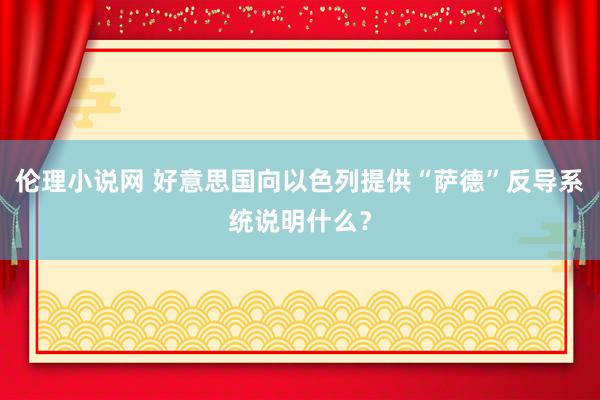 伦理小说网 好意思国向以色列提供“萨德”反导系统说明什么？